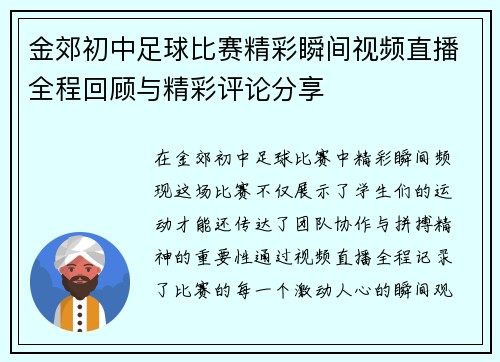 金郊初中足球比赛精彩瞬间视频直播全程回顾与精彩评论分享

在金郊初中足球比赛中精彩瞬间频现这场比赛不仅展示了学生们的运动才能还传达了团队协作与拼搏精神的重要性通过视频直播全程记录了比赛的每一个激动人心的瞬间观